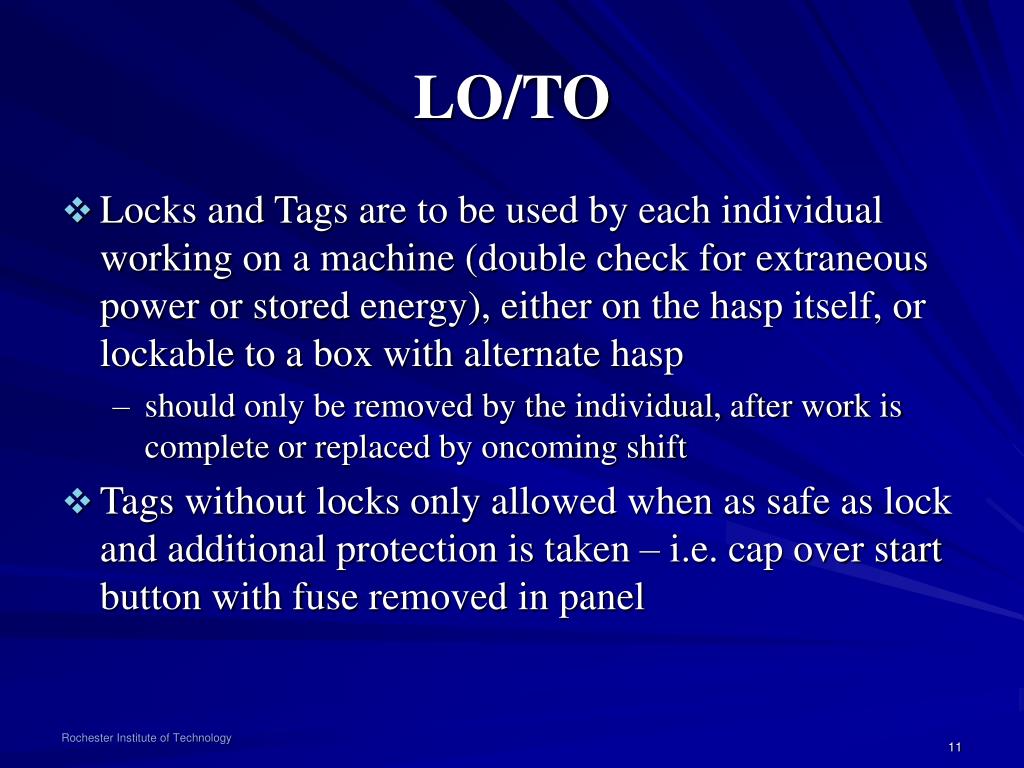 LO/TO

❖ Locks and Tags are to be used by each individual working on a machine (double check for extraneous power or stored energy), either on the hasp itself, or lockable to a box with alternate hasp

– should only be removed by the individual, after work is complete or replaced by oncoming shift

❖ Tags without locks only allowed when as safe as lock and additional protection is taken – i.e. cap over start button with fuse removed in panel

Rochester Institute of Technology

11